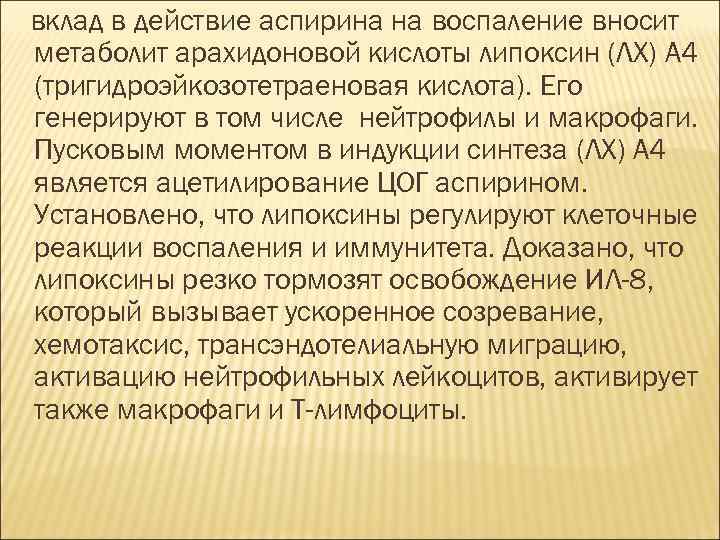 вклад в действие аспирина на воспаление вносит метаболит арахидоновой кислоты липоксин (ЛХ) А4 (тригидроэйкозотетраеновая кислота). Его генерируют в том числе нейтрофилы и макрофаги. Пусковым моментом в индукции синтеза (ЛХ) А4 является ацетилирование ЦОГ аспирином. Установлено, что липоксины регулируют клеточные реакции воспаления и иммунитета. Доказано, что липоксины резко тормозят освобождение ИЛ-8, который вызывает ускоренное созревание, хемотаксис, трансэндотелиальную миграцию, активацию нейтрофильных лейкоцитов, активирует также макрофаги и Т-лимфоциты.